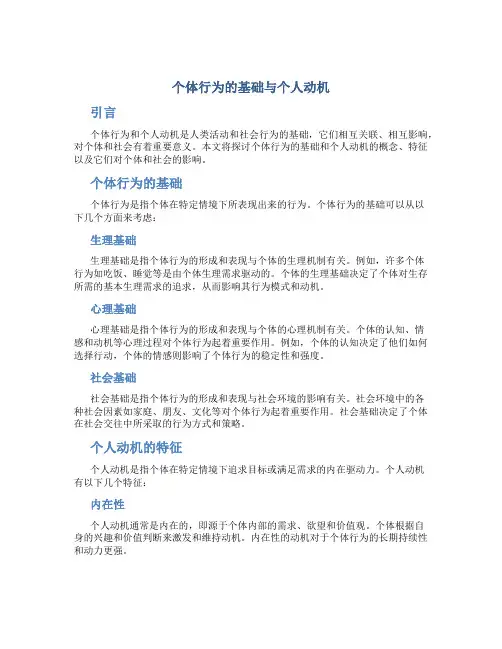 个体行为的基础与个人动机

引言

个体行为和个人动机是人类活动和社会行为的基础，它们相互关联、相互影响，对个体和社会有着重要意义。本文将探讨个体行为的基础和个人动机的概念、特征以及它们对个体和社会的影响。

个体行为的基础

个体行为是指个体在特定情境下所表现出来的行为。个体行为的基础可以从以下几个方面来考虑：

生理基础

生理基础是指个体行为的形成和表现与个体的生理机制有关。例如，许多个体行为如吃饭、睡觉等是由个体生理需求驱动的。个体的生理基础决定了个体对生存所需的基本生理需求的追求，从而影响其行为模式和动机。

心理基础

心理基础是指个体行为的形成和表现与个体的心理机制有关。个体的认知、情感和动机等心理过程对个体行为起着重要作用。例如，个体的认知决定了他们如何选择行动，个体的情感则影响了个体行为的稳定性和强度。

社会基础

社会基础是指个体行为的形成和表现与社会环境的影响有关。社会环境中的各种社会因素如家庭、朋友、文化等对个体行为起着重要作用。社会基础决定了个体在社会交往中所采取的行为方式和策略。

个人动机的特征

个人动机是指个体在特定情境下追求目标或满足需求的内在驱动力。个人动机有以下几个特征：

内在性

个人动机通常是内在的，即源于个体内部的需求、欲望和价值观。个体根据自身的兴趣和价值判断来激发和维持动机。内在性的动机对于个体行为的长期持续性和动力更强。